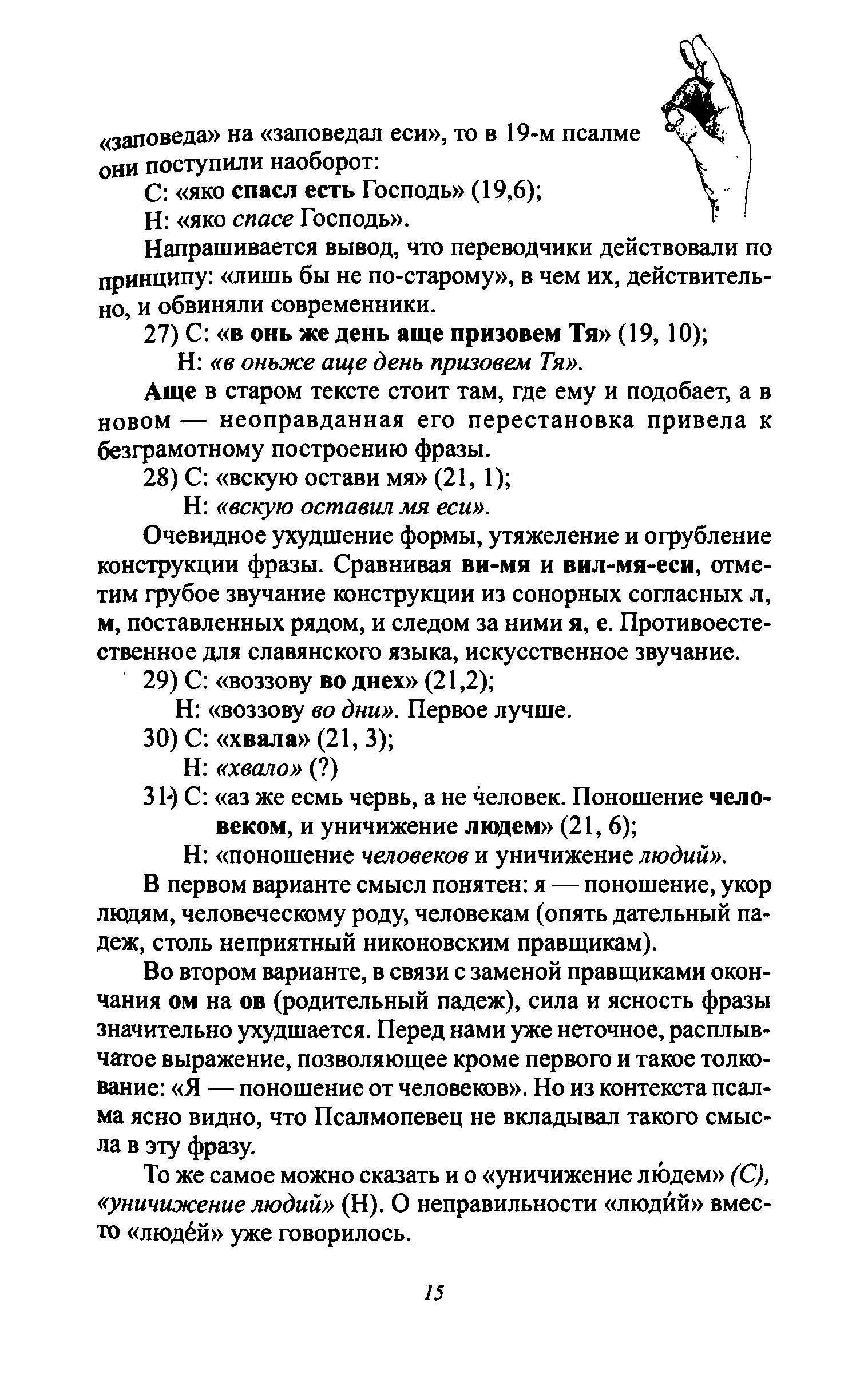 «заповеда» на «заповедал еси», то в 19-м псалме они поступили наоборот:

С: «яко спасл есть Господь» (19,6);

Н: «яко спасе Господь».

Напрашивается вывод, что переводчики действовали по принципу: «лишь бы не по-старому», в чем их, действительно, и обвиняли современники.

27) С: «в онь же день аще призовем Тя» (19, 10);

Н: «в оньже аще день призовем Тя».

Аще в старом тексте стоит там, где ему и подобает, а в новом — неоправданная его перестановка привела к безграмотному построению фразы.

28) С: «вскую остави мя» (21, 1);

Н: «вскую оставил мя еси».

Очевидное ухудшение формы, утяжеление и огрубление конструкции фразы. Сравнивая ви-мя и вил-мя-еси, отметим грубое звучание конструкции из сонорных согласных л, м, поставленных рядом, и следом за ними я, е. Противоестественное для славянского языка, искусственное звучание.

29) С: «воззову во днех» (21,2);

Н: «воззову во дни». Первое лучше.

30) С: «хвала» (21, 3);

Н: «хвало» (?)

31) С: «аз же есмь червь, а не человек. Поношение человеком, и уничижение людем» (21, 6);

Н: «поношение человеков и уничижение людий».

В первом варианте смысл понятен: я — поношение, укор людям, человеческому роду, человекам (опять дательный падеж, столь неприятный никоновским правщикам).

Во втором варианте, в связи с заменой правщиками окончания ом на ов (родительный падеж), сила и ясность фразы значительно ухудшается. Перед нами уже неточное, расплывчатое выражение, позволяющее кроме первого и такое толкование: «Я — поношение от человеков». Но из контекста псалма ясно видно, что Псалмопевец не вкладывал такого смысла в эту фразу.

То же самое можно сказать и о «уничижение лю́дем» (С), «уничижение людий» (Н). О неправильности «люди́й» вместо «люде́й» уже говорилось.

15